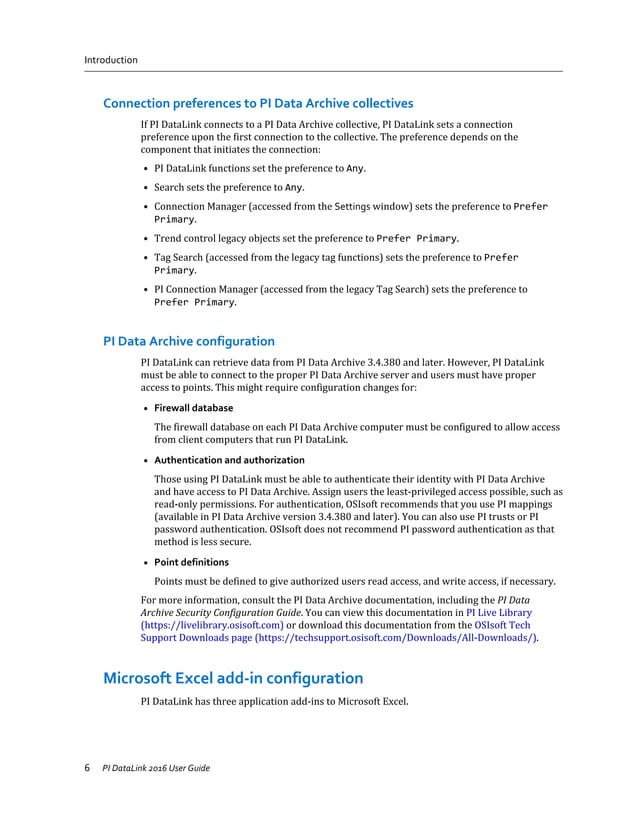 Introduction

Connection preferences to PI Data Archive collectives

If PI DataLink connects to a PI Data Archive collective, PI DataLink sets a connection preference upon the first connection to the collective. The preference depends on the component that initiates the connection:

• PI DataLink functions set the preference to Any.

• Search sets the preference to Any.

• Connection Manager (accessed from the Settings window) sets the preference to Prefer Primary.

• Trend control legacy objects set the preference to Prefer Primary.

• Tag Search (accessed from the legacy tag functions) sets the preference to Prefer Primary.

• PI Connection Manager (accessed from the legacy Tag Search) sets the preference to Prefer Primary.

PI Data Archive configuration

PI DataLink can retrieve data from PI Data Archive 3.4.380 and later. However, PI DataLink must be able to connect to the proper PI Data Archive server and users must have proper access to points. This might require configuration changes for:

• Firewall database

The firewall database on each PI Data Archive computer must be configured to allow access from client computers that run PI DataLink.

• Authentication and authorization

Those using PI DataLink must be able to authenticate their identity with PI Data Archive and have access to PI Data Archive. Assign users the least-privileged access possible, such as read-only permissions. For authentication, OSIsoft recommends that you use PI mappings (available in PI Data Archive version 3.4.380 and later). You can also use PI trusts or PI password authentication. OSIsoft does not recommend PI password authentication as that method is less secure.

• Point definitions

Points must be defined to give authorized users read access, and write access, if necessary.

For more information, consult the PI Data Archive documentation, including the PI Data Archive Security Configuration Guide. You can view this documentation in PI Live Library (https://livelibrary.osisoft.com) or download this documentation from the OSIsoft Tech Support Downloads page (https://techsupport.osisoft.com/Downloads/All-Downloads/).

Microsoft Excel add-in configuration

PI DataLink has three application add-ins to Microsoft Excel.

6 PI DataLink 2016 User Guide